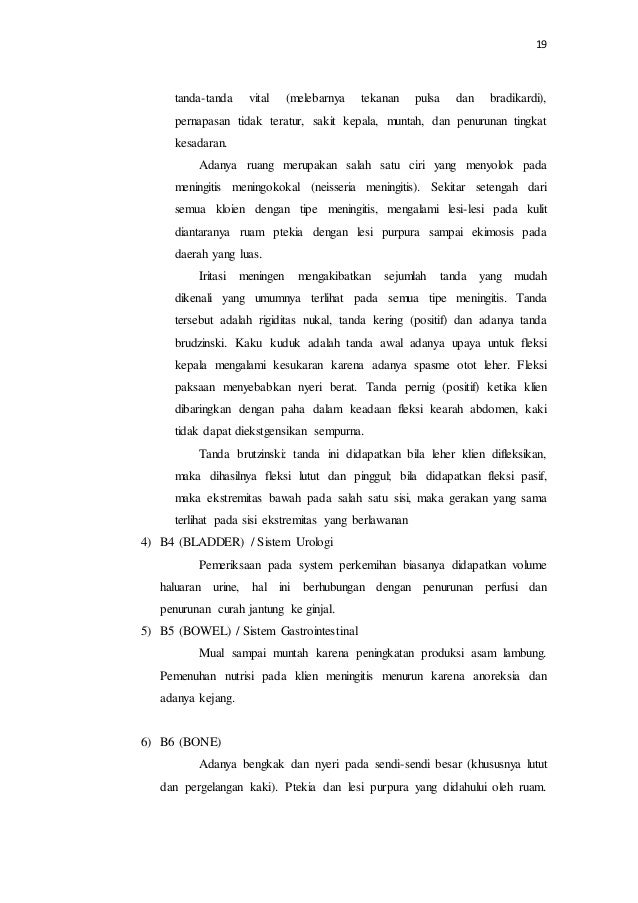 19

tanda-tanda vital (melebarnya tekanan pulsa dan bradikardi), pernapasan tidak teratur, sakit kepala, muntah, dan penurunan tingkat kesadaran.

Adanya ruang merupakan salah satu ciri yang menyolok pada meningitis meningokokal (neisseria meningitis). Sekitar setengah dari semua kloien dengan tipe meningitis, mengalami lesi-lesi pada kulit diantaranya ruam ptekia dengan lesi purpura sampai ekimosis pada daerah yang luas.

Iritasi meningen mengakibatkan sejumlah tanda yang mudah dikenali yang umumnya terlihat pada semua tipe meningitis. Tanda tersebut adalah rigiditas nukal, tanda kering (positif) dan adanya tanda brudzinski. Kaku kuduk adalah tanda awal adanya upaya untuk fleksi kepala mengalami kesukaran karena adanya spasme otot leher. Fleksi paksaan menyebabkan nyeri berat. Tanda pernig (positif) ketika klien dibaringkan dengan paha dalam keadaan fleksi kearah abdomen, kaki tidak dapat diekstgensikan sempurna.

Tanda brutzinski: tanda ini didapatkan bila leher klien difleksikan, maka dihasilnya fleksi lutut dan pinggul; bila didapatkan fleksi pasif, maka ekstremitas bawah pada salah satu sisi, maka gerakan yang sama terlihat pada sisi ekstremitas yang berlawanan

4) B4 (BLADDER) / Sistem Urologi

Pemeriksaan pada system perkemihan biasanya didapatkan volume haluaran urine, hal ini berhubungan dengan penurunan perfusi dan penurunan curah jantung ke ginjal.

5) B5 (BOWEL) / Sistem Gastrointestinal

Mual sampai muntah karena peningkatan produksi asam lambung. Pemenuhan nutrisi pada klien meningitis menurun karena anoreksia dan adanya kejang.

6) B6 (BONE)

Adanya bengkak dan nyeri pada sendi-sendi besar (khususnya lutut dan pergelangan kaki). Ptekia dan lesi purpura yang didahului oleh ruam.